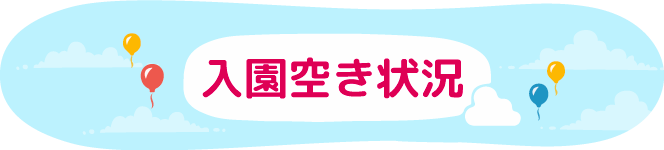 入園空き状況